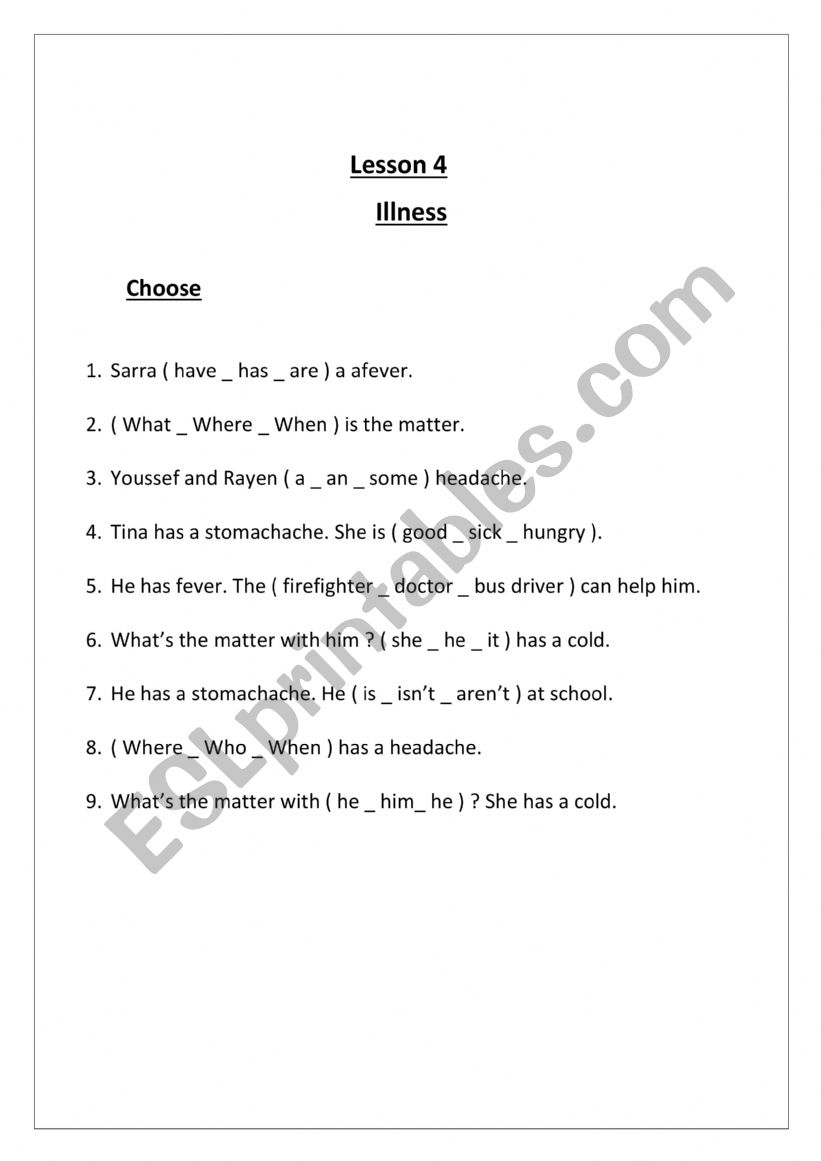 Lesson 4

Illness

Choose

1. Sarra ( have _ has _ are ) a afever.

2. ( What _ Where _ When ) is the matter.

3. Youssef and Rayen ( a _ an _ some ) headache.

4. Tina has a stomachache. She is ( good _ sick _ hungry ).

5. He has fever. The ( firefighter _ doctor _ bus driver ) can help him.

6. What's the matter with him ? ( she _ he _ it ) has a cold.

7. He has a stomachache. He ( is _ isn't _ aren't ) at school.

8. ( Where _ Who _ When ) has a headache.

9. What's the matter with ( he _ him_ he ) ? She has a cold.

ESLprintables.com